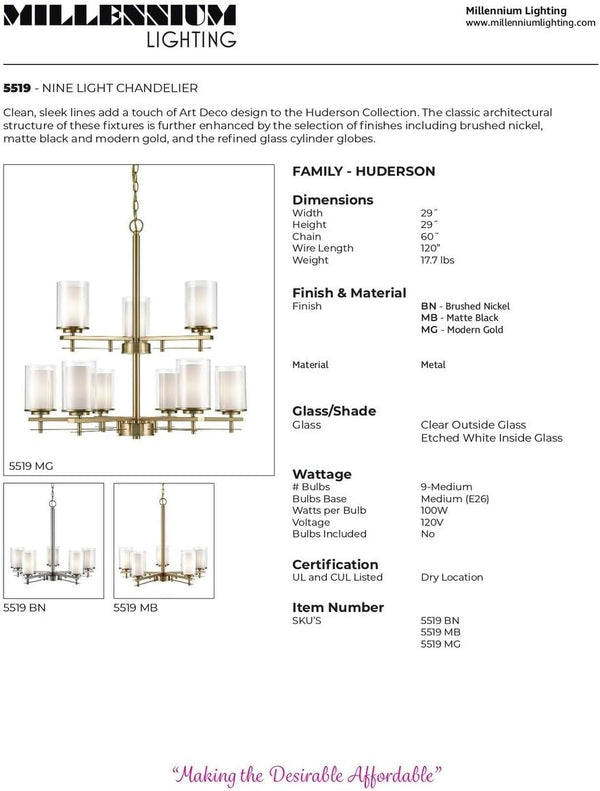 MILLENNIUM
LIGHTING

Millennium Lighting
www.millenniumlighting.com

5519 - NINE LIGHT CHANDELIER

Clean, sleek lines add a touch of Art Deco design to the Huderson Collection. The classic architectural structure of these fixtures is further enhanced by the selection of finishes including brushed nickel, matte black and modern gold, and the refined glass cylinder globes.

5519 MG

5519 BN

5519 MB

FAMILY - HUDERSON

Dimensions
Width 29"
Height 29"
Chain 60"
Wire Length 120"
Weight 17.7 lbs

Finish & Material
Finish
BN - Brushed Nickel
MB - Matte Black
MG - Modern Gold

Material Metal

Glass/Shade
Glass
Clear Outside Glass
Etched White Inside Glass

Wattage
# Bulbs 9-Medium
Bulbs Base Medium (E26)
Watts per Bulb 100W
Voltage 120V
Bulbs Included No

Certification
UL and CUL Listed Dry Location

Item Number
SKU'S
5519 BN
5519 MB
5519 MG

"Making the Desirable Affordable"